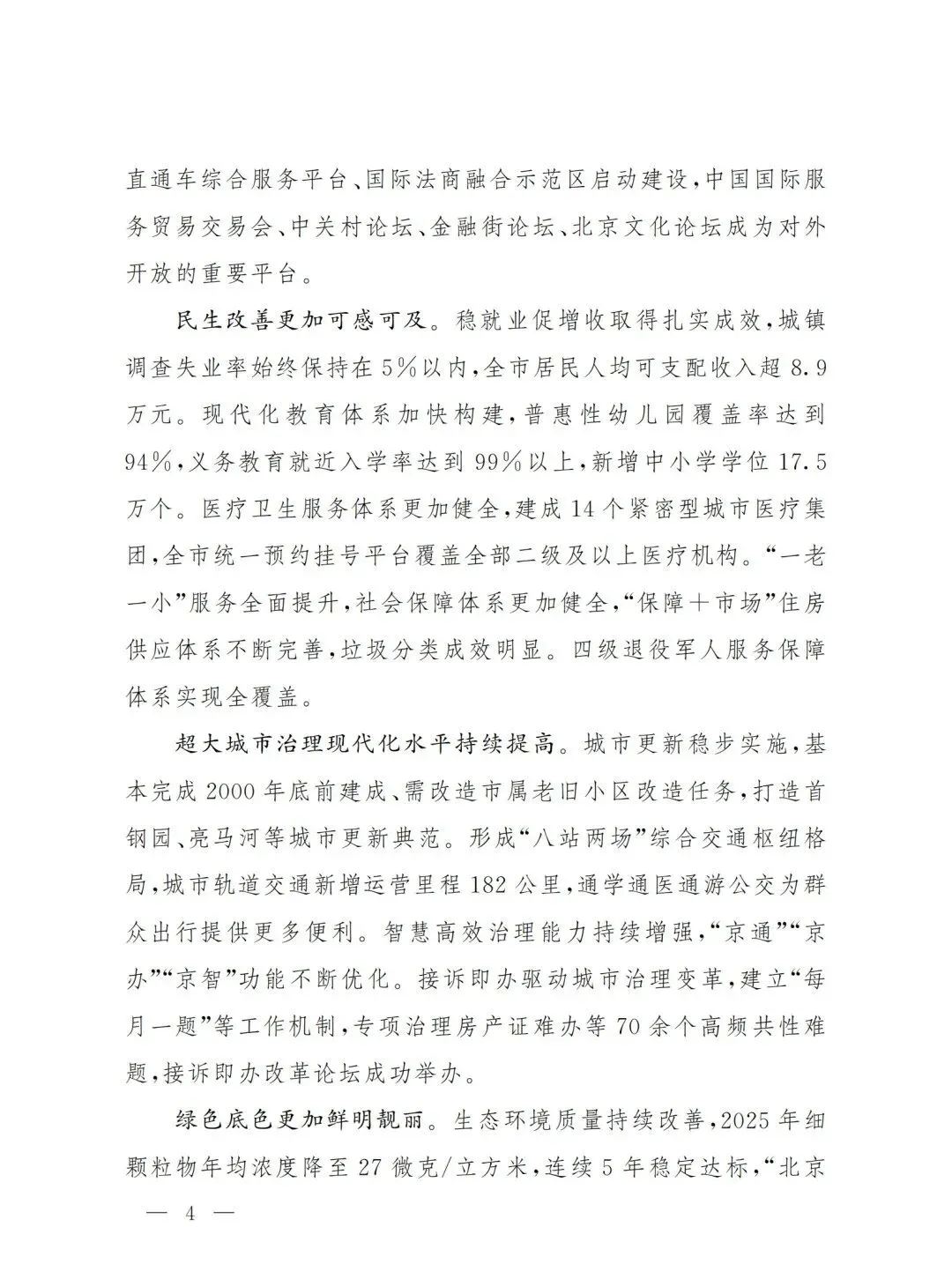 直通车综合服务平台、国际法商融合示范区启动建设，中国国际服务贸易交易会、中关村论坛、金融街论坛、北京文化论坛成为对外开放的重要平台。

民生改善更加可感可及。稳就业促增收取得扎实成效，城镇调查失业率始终保持在5%以内，全市居民人均可支配收入超8.9万元。现代化教育体系加快构建，普惠性幼儿园覆盖率达到94%，义务教育就近入学率达到99%以上，新增中小学学位17.5万个。医疗卫生服务体系更加健全，建成14个紧密型城市医疗集团，全市统一预约挂号平台覆盖全部二级及以上医疗机构。“一老一小”服务全面提升，社会保障体系更加健全，“保障＋市场”住房供应体系不断完善，垃圾分类成效明显。四级退役军人服务保障体系实现全覆盖。

超大城市治理现代化水平持续提高。城市更新稳步实施，基本完成2000年底前建成、需改造市属老旧小区改造任务，打造首钢园、亮马河等城市更新典范。形成“八站两场”综合交通枢纽格局，城市轨道交通新增运营里程182公里，通学通医通游公交为群众出行提供更多便利。智慧高效治理能力持续增强，“京通”“京办”“京智”功能不断优化。接诉即办驱动城市治理变革，建立“每月一题”等工作机制，专项治理房产证难办等70余个高频共性难题，接诉即办改革论坛成功举办。

绿色底色更加鲜明靓丽。生态环境质量持续改善，2025年细颗粒物年均浓度降至27微克/立方米，连续5年稳定达标，“北京

— 4 —